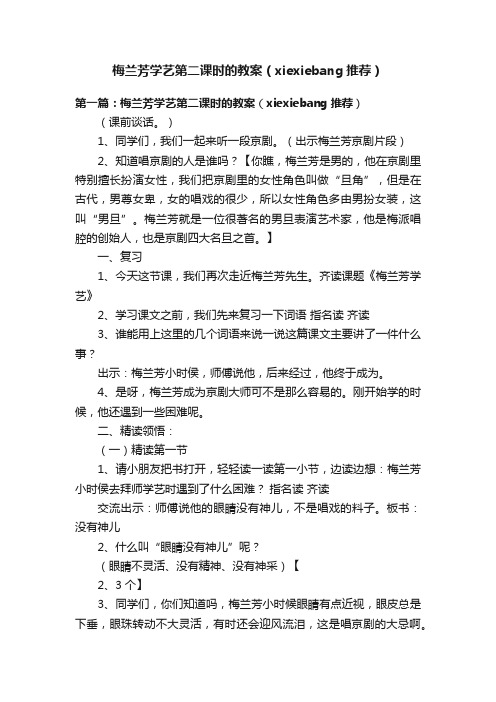 梅兰芳学艺第二课时的教案（xiexiebang 推荐）

第一篇：梅兰芳学艺第二课时的教案（xiexiebang 推荐）

（课前谈话。）

1、同学们，我们一起来听一段京剧。（出示梅兰芳京剧片段）

2、知道唱京剧的人是谁吗？【你瞧，梅兰芳是男的，他在京剧里特别擅长扮演女性，我们把京剧里的女性角色叫做“旦角”，但是在古代，男尊女卑，女的唱戏的很少，所以女性角色多由男扮女装，这叫“男旦”。梅兰芳就是一位很著名的男旦表演艺术家，他是梅派唱腔的创始人，也是京剧四大名旦之首。】

一、复习

1、今天这节课，我们再次走近梅兰芳先生。齐读课题《梅兰芳学艺》

2、学习课文之前，我们先来复习一下词语 指名读 齐读

3、谁能用上这里的几个词语来说一说这篇课文主要讲了一件什么事？

出示：梅兰芳小时侯，师傅说他，后来经过，他终于成为。

4、是呀，梅兰芳成为京剧大师可不是那么容易的。刚开始学的时候，他还遇到一些困难呢。

二、精读领悟：

（一）精读第一节

1、请小朋友把书打开，轻轻读一读第一小节，边读边想：梅兰芳小时侯去拜师学艺时遇到了什么困难？ 指名读 齐读

交流出示：师傅说他的眼睛没有神儿，不是唱戏的料子。板书：没有神儿

2、什么叫“眼睛没有神儿”呢？

（眼睛不灵活、没有精神、没有神采）【

2、3 个】

3、同学们，你们知道吗，梅兰芳小时候眼睛有点近视，眼皮总是下垂，眼珠转动不大灵活，有时还会迎风流泪，这是唱京剧的大忌啊。